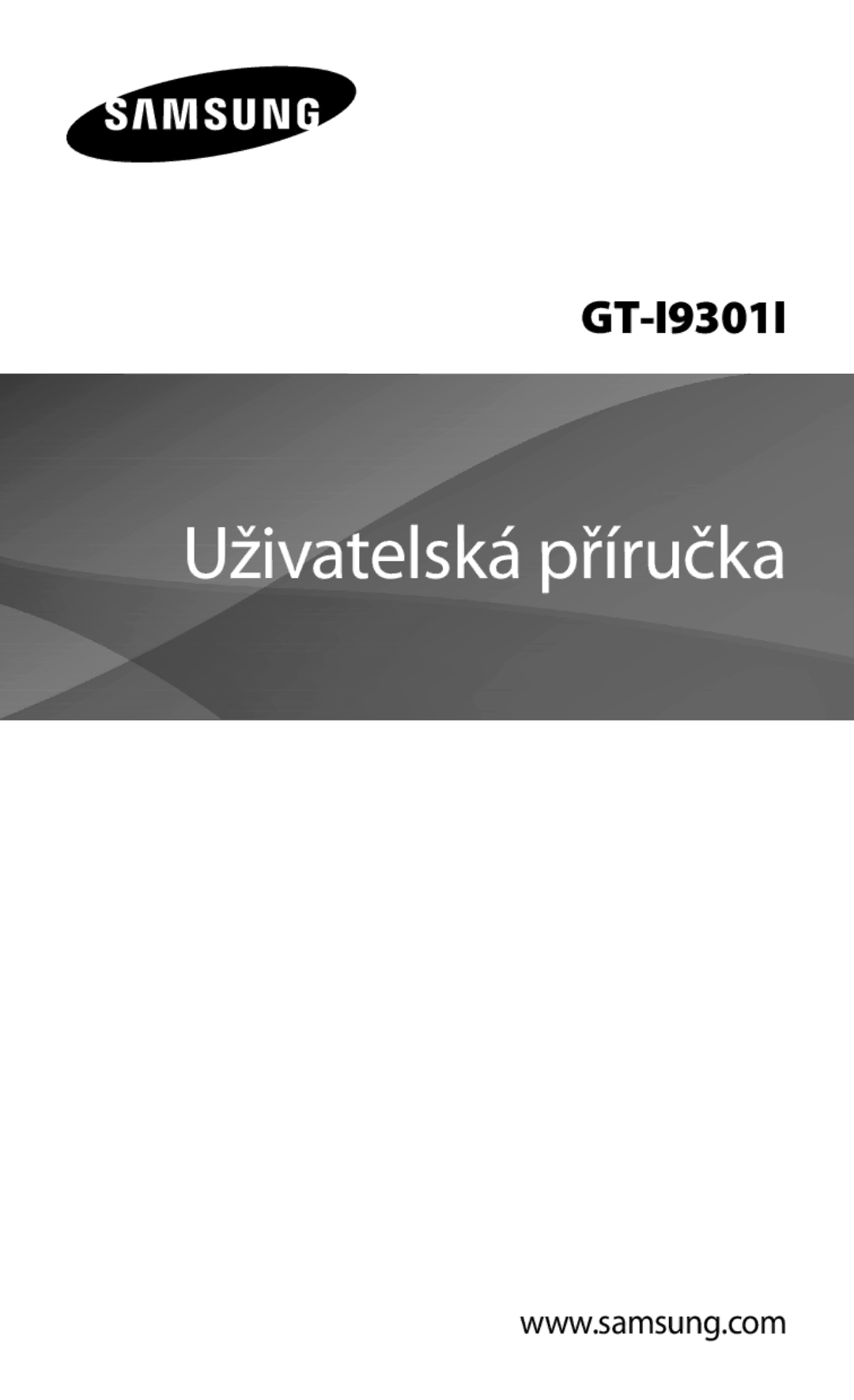 SAMSUNG

GT-I9301I

Uživatelská příručka

www.samsung.com